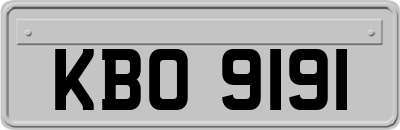 KBO 9191